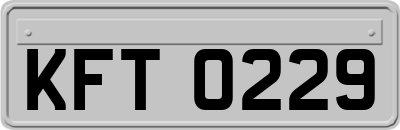 KFT 0229